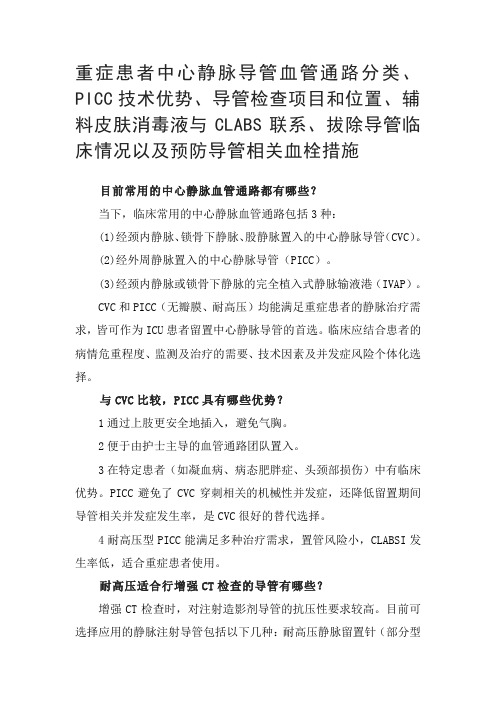 重症患者中心静脉导管血管通路分类、PICC 技术优势、导管检查项目和位置、辅料皮肤消毒液与 CLABS 联系、拔除导管临床情况以及预防导管相关血栓措施

目前常用的中心静脉血管通路都有哪些？

当下，临床常用的中心静脉血管通路包括 3 种：

(1)经颈内静脉、锁骨下静脉、股静脉置入的中心静脉导管（CVC）。

(2)经外周静脉置入的中心静脉导管（PICC）。

(3)经颈内静脉或锁骨下静脉的完全植入式静脉输液港（IVAP）。

CVC 和 PICC（无瓣膜、耐高压）均能满足重症患者的静脉治疗需求，皆可作为 ICU 患者留置中心静脉导管的首选。临床应结合患者的病情危重程度、监测及治疗的需要、技术因素及并发症风险个体化选择。

与 CVC 比较，PICC 具有哪些优势？

1 通过上肢更安全地插入，避免气胸。

2 便于由护士主导的血管通路团队置入。

3 在特定患者（如凝血病、病态肥胖症、头颈部损伤）中有临床优势。PICC 避免了 CVC 穿刺相关的机械性并发症，还降低留置期间导管相关并发症发生率，是 CVC 很好的替代选择。

4 耐高压型 PICC 能满足多种治疗需求，置管风险小，CLABSI 发生率低，适合重症患者使用。

耐高压适合行增强 CT 检查的导管有哪些？

增强 CT 检查时，对注射造影剂导管的抗压性要求较高。目前可选择应用的静脉注射导管包括以下几种：耐高压静脉留置针（部分型